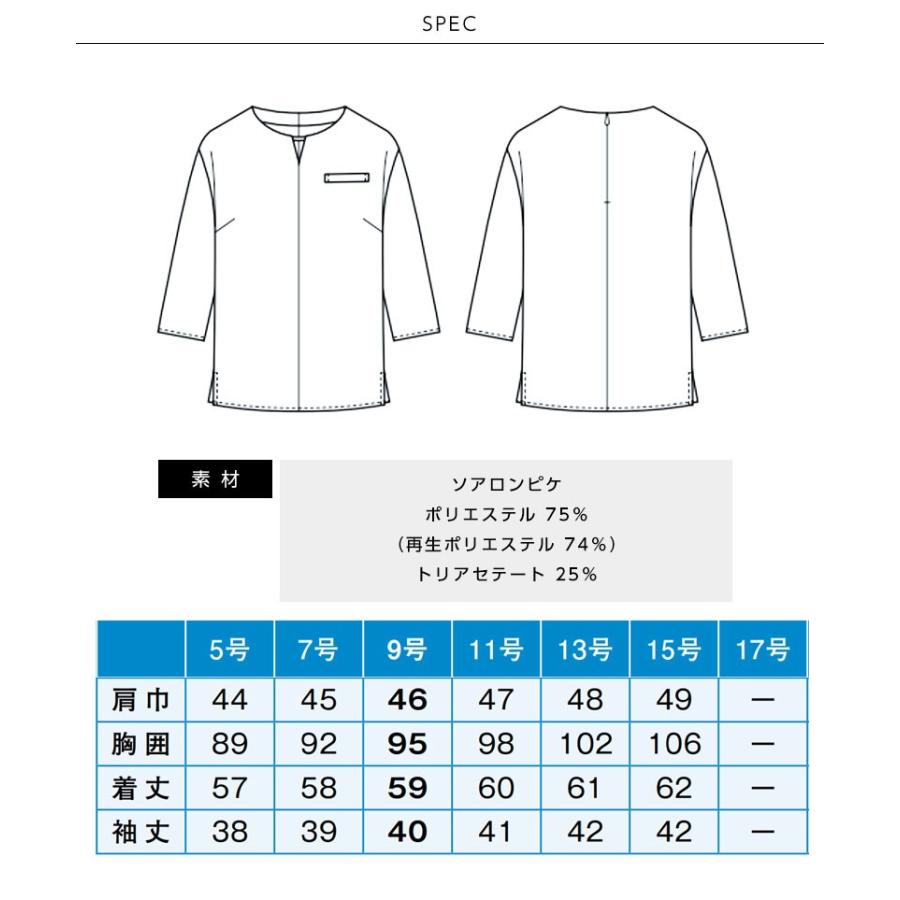 SPEC

素材

ソアロンピケ
ポリエステル 75%
(再生ポリエステル 74%)
トリアセテート 25%

| | 5号 | 7号 | 9号 | 11号 | 13号 | 15号 | 17号 |
|---|---|---|---|---|---|---|---|
| 肩巾 | 44 | 45 | 46 | 47 | 48 | 49 | ー |
| 胸囲 | 89 | 92 | 95 | 98 | 102 | 106 | ー |
| 着丈 | 57 | 58 | 59 | 60 | 61 | 62 | ー |
| 袖丈 | 38 | 39 | 40 | 41 | 42 | 42 | ー |